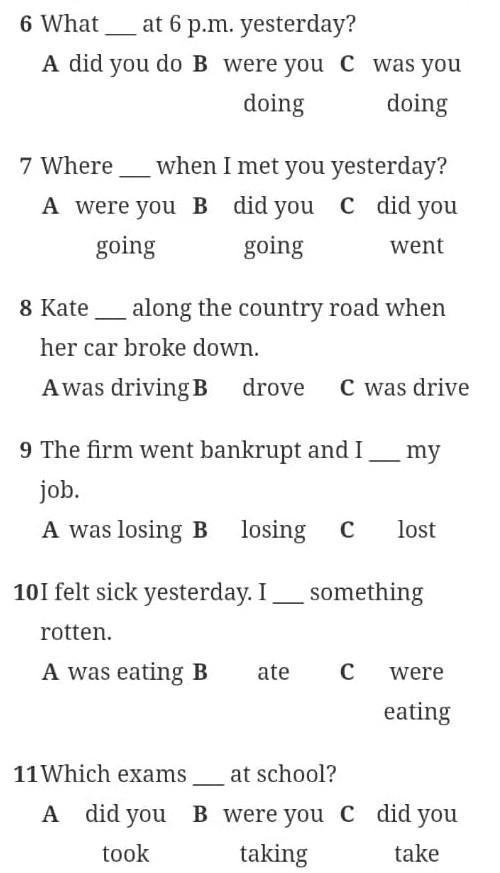 6 What ___ at 6 p.m. yesterday?

A did you do B were you doing C was you doing

7 Where ___ when I met you yesterday?

A were you going B did you going C did you went

8 Kate ___ along the country road when her car broke down.

A was driving B drove C was drive

9 The firm went bankrupt and I ___ my job.

A was losing B losing C lost

10 I felt sick yesterday. I ___ something rotten.

A was eating B ate C were eating

11 Which exams ___ at school?

A did you took B were you taking C did you take